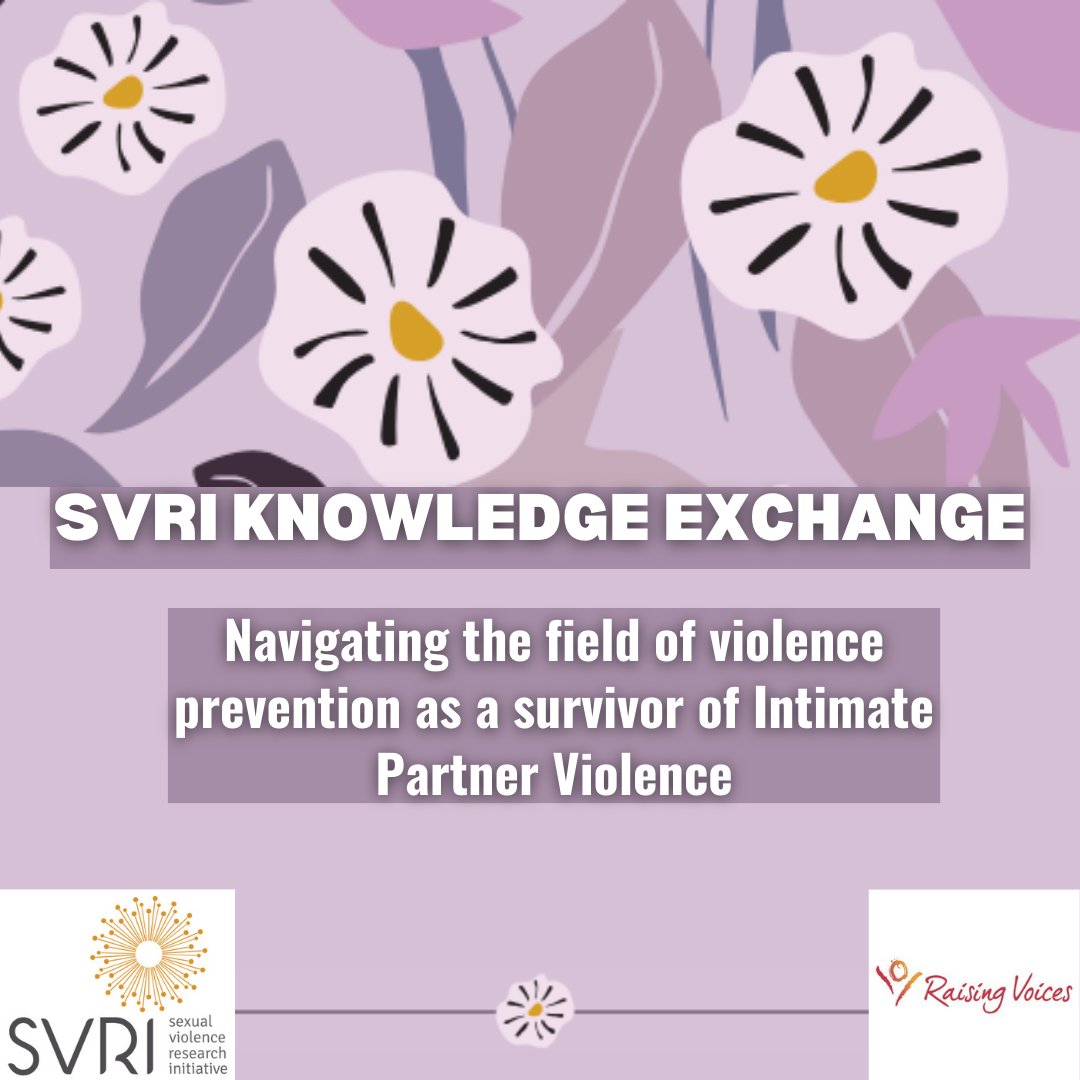 SVRI KNOWLEDGE EXCHANGE

Navigating the field of violence prevention as a survivor of Intimate Partner Violence

SVRI sexual violence research initiative

Raising Voices